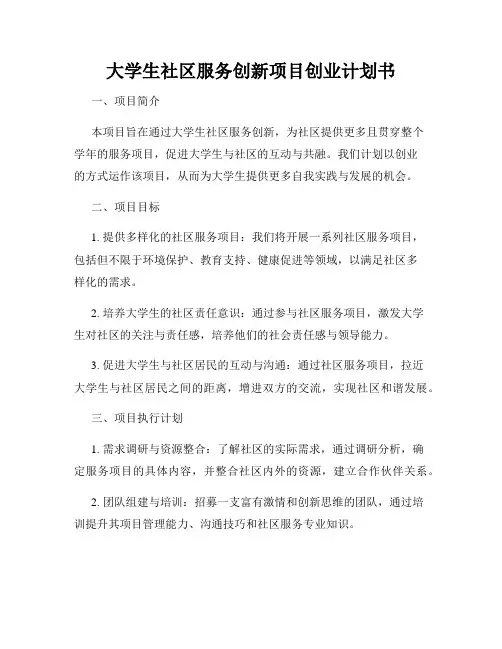 大学生社区服务创新项目创业计划书

一、项目简介

本项目旨在通过大学生社区服务创新，为社区提供更多且贯穿整个学年的服务项目，促进大学生与社区的互动与共融。我们计划以创业的方式运作该项目，从而为大学生提供更多自我实践与发展的机会。

二、项目目标

1. 提供多样化的社区服务项目：我们将开展一系列社区服务项目，包括但不限于环境保护、教育支持、健康促进等领域，以满足社区多样化的需求。

2. 培养大学生的社区责任意识：通过参与社区服务项目，激发大学生对社区的关注与责任感，培养他们的社会责任感与领导能力。

3. 促进大学生与社区居民的互动与沟通：通过社区服务项目，拉近大学生与社区居民之间的距离，增进双方的交流，实现社区和谐发展。

三、项目执行计划

1. 需求调研与资源整合：了解社区的实际需求，通过调研分析，确定服务项目的具体内容，并整合社区内外的资源，建立合作伙伴关系。

2. 团队组建与培训：招募一支富有激情和创新思维的团队，通过培训提升其项目管理能力、沟通技巧和社区服务专业知识。